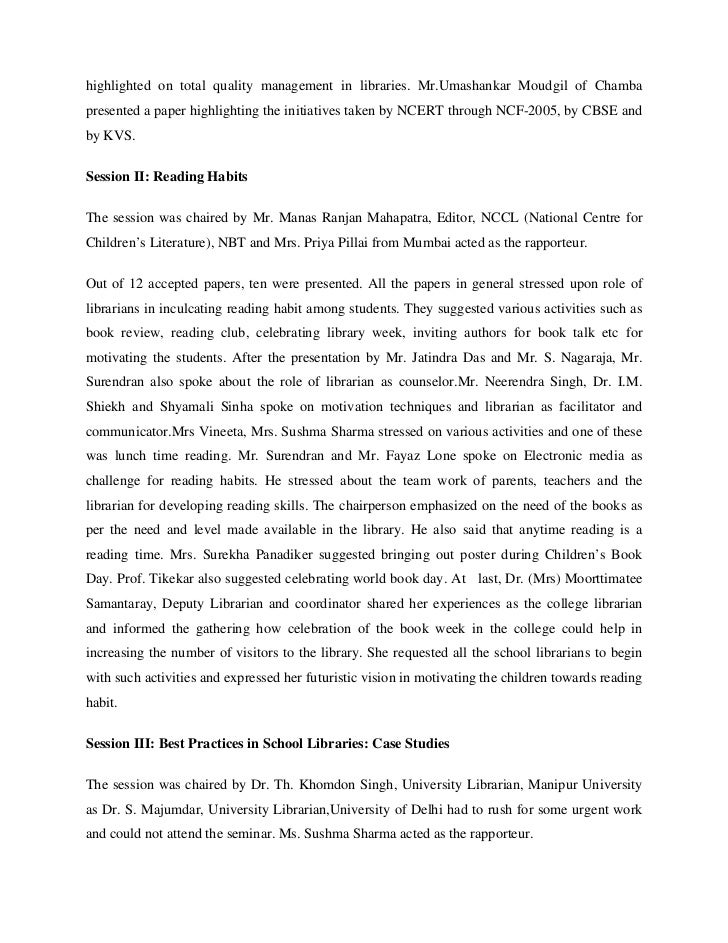 highlighted on total quality management in libraries. Mr.Umashankar Moudgil of Chamba presented a paper highlighting the initiatives taken by NCERT through NCF-2005, by CBSE and by KVS.

Session II: Reading Habits

The session was chaired by Mr. Manas Ranjan Mahapatra, Editor, NCCL (National Centre for Children's Literature), NBT and Mrs. Priya Pillai from Mumbai acted as the rapporteur.

Out of 12 accepted papers, ten were presented. All the papers in general stressed upon role of librarians in inculcating reading habit among students. They suggested various activities such as book review, reading club, celebrating library week, inviting authors for book talk etc for motivating the students. After the presentation by Mr. Jatindra Das and Mr. S. Nagaraja, Mr. Surendran also spoke about the role of librarian as counselor.Mr. Neerendra Singh, Dr. I.M. Shiekh and Shyamali Sinha spoke on motivation techniques and librarian as facilitator and communicator.Mrs Vineeta, Mrs. Sushma Sharma stressed on various activities and one of these was lunch time reading. Mr. Surendran and Mr. Fayaz Lone spoke on Electronic media as challenge for reading habits. He stressed about the team work of parents, teachers and the librarian for developing reading skills. The chairperson emphasized on the need of the books as per the need and level made available in the library. He also said that anytime reading is a reading time. Mrs. Surekha Panadiker suggested bringing out poster during Children's Book Day. Prof. Tikekar also suggested celebrating world book day. At last, Dr. (Mrs) Moorttimatee Samantaray, Deputy Librarian and coordinator shared her experiences as the college librarian and informed the gathering how celebration of the book week in the college could help in increasing the number of visitors to the library. She requested all the school librarians to begin with such activities and expressed her futuristic vision in motivating the children towards reading habit.

Session III: Best Practices in School Libraries: Case Studies

The session was chaired by Dr. Th. Khomdon Singh, University Librarian, Manipur University as Dr. S. Majumdar, University Librarian,University of Delhi had to rush for some urgent work and could not attend the seminar. Ms. Sushma Sharma acted as the rapporteur.